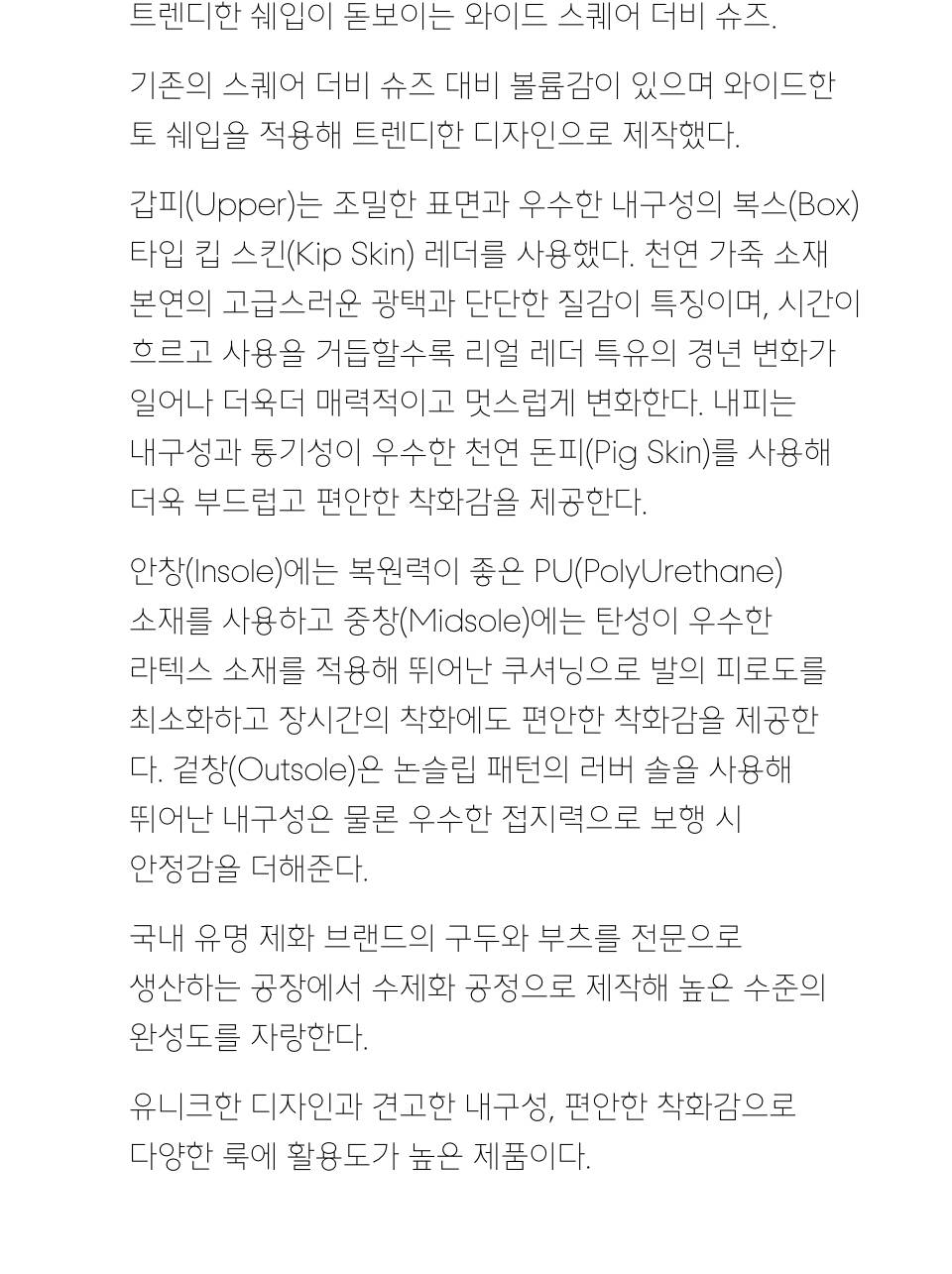 트렌디한 쉐입이 돋보이는 와이드 스퀘어 더비 슈즈.

기존의 스퀘어 더비 슈즈 대비 볼륨감이 있으며 와이드한 토 쉐입을 적용해 트렌디한 디자인으로 제작했다.

갑피(Upper)는 조밀한 표면과 우수한 내구성의 복스(Box) 타입 킵 스킨(Kip Skin) 레더를 사용했다. 천연 가죽 소재 본연의 고급스러운 광택과 단단한 질감이 특징이며, 시간이 흐르고 사용을 거듭할수록 리얼 레더 특유의 경년 변화가 일어나 더욱더 매력적이고 멋스럽게 변화한다. 내피는 내구성과 통기성이 우수한 천연 돈피(Pig Skin)를 사용해 더욱 부드럽고 편안한 착화감을 제공한다.

안창(Insole)에는 복원력이 좋은 PU(PolyUrethane) 소재를 사용하고 중창(Midsole)에는 탄성이 우수한 라텍스 소재를 적용해 뛰어난 쿠셔닝으로 발의 피로도를 최소화하고 장시간의 착화에도 편안한 착화감을 제공한다. 겉창(Outsole)은 논슬립 패턴의 러버 솔을 사용해 뛰어난 내구성은 물론 우수한 접지력으로 보행 시 안정감을 더해준다.

국내 유명 제화 브랜드의 구두와 부츠를 전문으로 생산하는 공장에서 수제화 공정으로 제작해 높은 수준의 완성도를 자랑한다.

유니크한 디자인과 견고한 내구성, 편안한 착화감으로 다양한 룩에 활용도가 높은 제품이다.